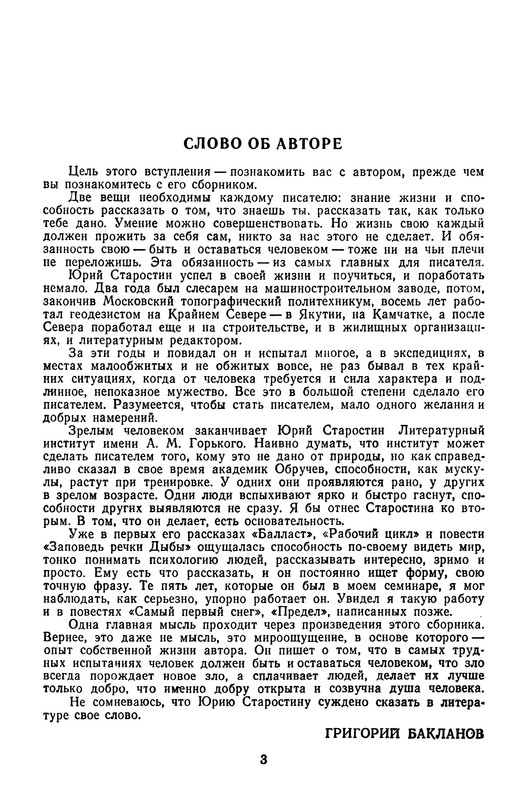 СЛОВО ОБ АВТОРЕ

Цель этого вступления — познакомить вас с автором, прежде чем вы познакомитесь с его сборником.

Две вещи необходимы каждому писателю: знание жизни и способность рассказать о том, что знаешь ты, рассказать так, как только тебе дано. Умение можно совершенствовать. Но жизнь свою каждый должен прожить за себя сам, никто за нас этого не сделает. И обязанность свою — быть и оставаться человеком — тоже ни на чьи плечи не переложишь. Эта обязанность — из самых главных для писателя.

Юрий Старостин успел в своей жизни и поучиться, и поработать немало. Два года был слесарем на машиностроительном заводе, потом, закончив Московский топографический политехникум, восемь лет работал геодезистом на Крайнем Севере — в Якутии, на Камчатке, а после Севера поработал еще и на строительстве, и в жилищных организациях, и литературным редактором.

За эти годы и повидал он и испытал многое, а в экспедициях, в местах малообжитых и не обжитых вовсе, не раз бывал в тех крайних ситуациях, когда от человека требуется и сила характера и подлинное, непоказное мужество. Все это в большой степени сделало его писателем. Разумеется, чтобы стать писателем, мало одного желания и добрых намерений.

Зрелым человеком заканчивает Юрий Старостин Литературный институт имени А. М. Горького. Наивно думать, что институт может сделать писателем того, кому это не дано от природы, но как справедливо сказал в свое время академик Обручев, способности, как мускулы, растут при тренировке. У одних они проявляются рано, у других в зрелом возрасте. Одни люди вспыхивают ярко и быстро гаснут, способности других выявляются не сразу. Я бы отнес Старостина ко вторым. В том, что он делает, есть основательность.

Уже в первых его рассказах «Балласт», «Рабочий цикл» и повести «Заповедь речки Дыбы» ощущалась способность по-своему видеть мир, тонко понимать психологию людей, рассказывать интересно, зримо и просто. Ему есть что рассказать, и он постоянно ищет форму, свою точную фразу. Те пять лет, которые он был в моем семинаре, я мог наблюдать, как серьезно, упорно работает он. Увидел я такую работу и в повестях «Самый первый снег», «Предел», написанных позже.

Одна главная мысль проходит через произведения этого сборника. Вернее, это даже не мысль, это мироощущение, в основе которого — опыт собственной жизни автора. Он пишет о том, что в самых трудных испытаниях человек должен быть и оставаться человеком, что зло всегда порождает новое зло, а сплачивает людей, делает их лучше только добро, что именно добру открыта и созвучна душа человека.

Не сомневаюсь, что Юрию Старостину суждено сказать в литературе свое слово.

ГРИГОРИЙ БАКЛАНОВ

3